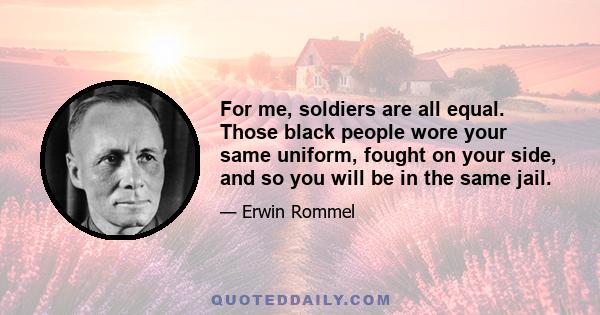 For me, soldiers are all equal. Those black people wore your same uniform, fought on your side, and so you will be in the same jail.

— Erwin Rommel

QUOTEDDAILY.COM